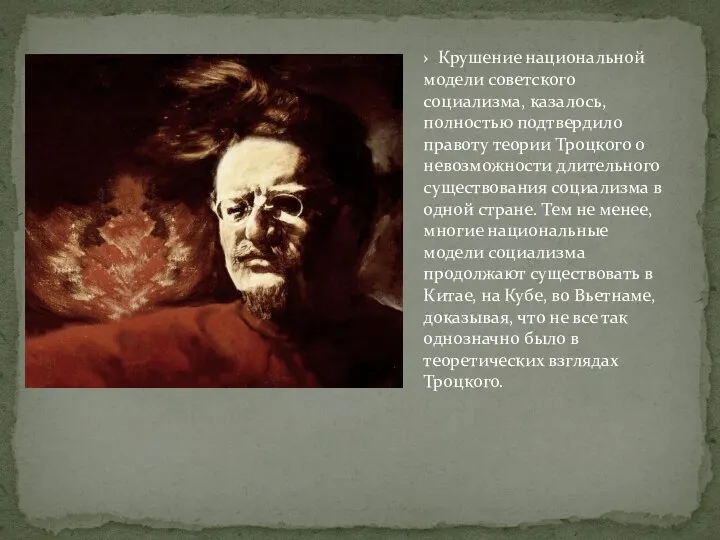 › Крушение национальной модели советского социализма, казалось, полностью подтвердило правоту теории Троцкого о невозможности длительного существования социализма в одной стране. Тем не менее, многие национальные модели социализма продолжают существовать в Китае, на Кубе, во Вьетнаме, доказывая, что не все так однозначно было в теоретических взглядах Троцкого.